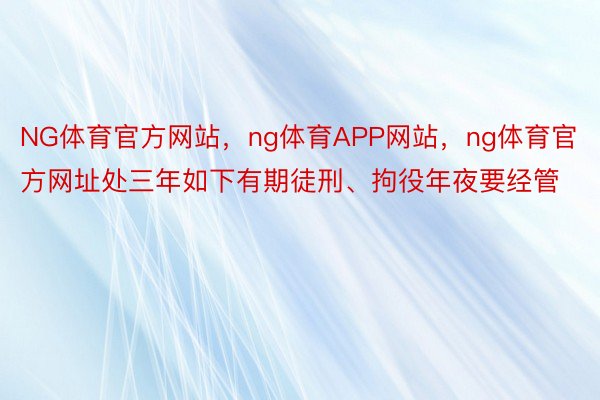 NG体育官方网站，ng体育APP网站，ng体育官方网址处三年如下有期徒刑、拘役年夜要经管